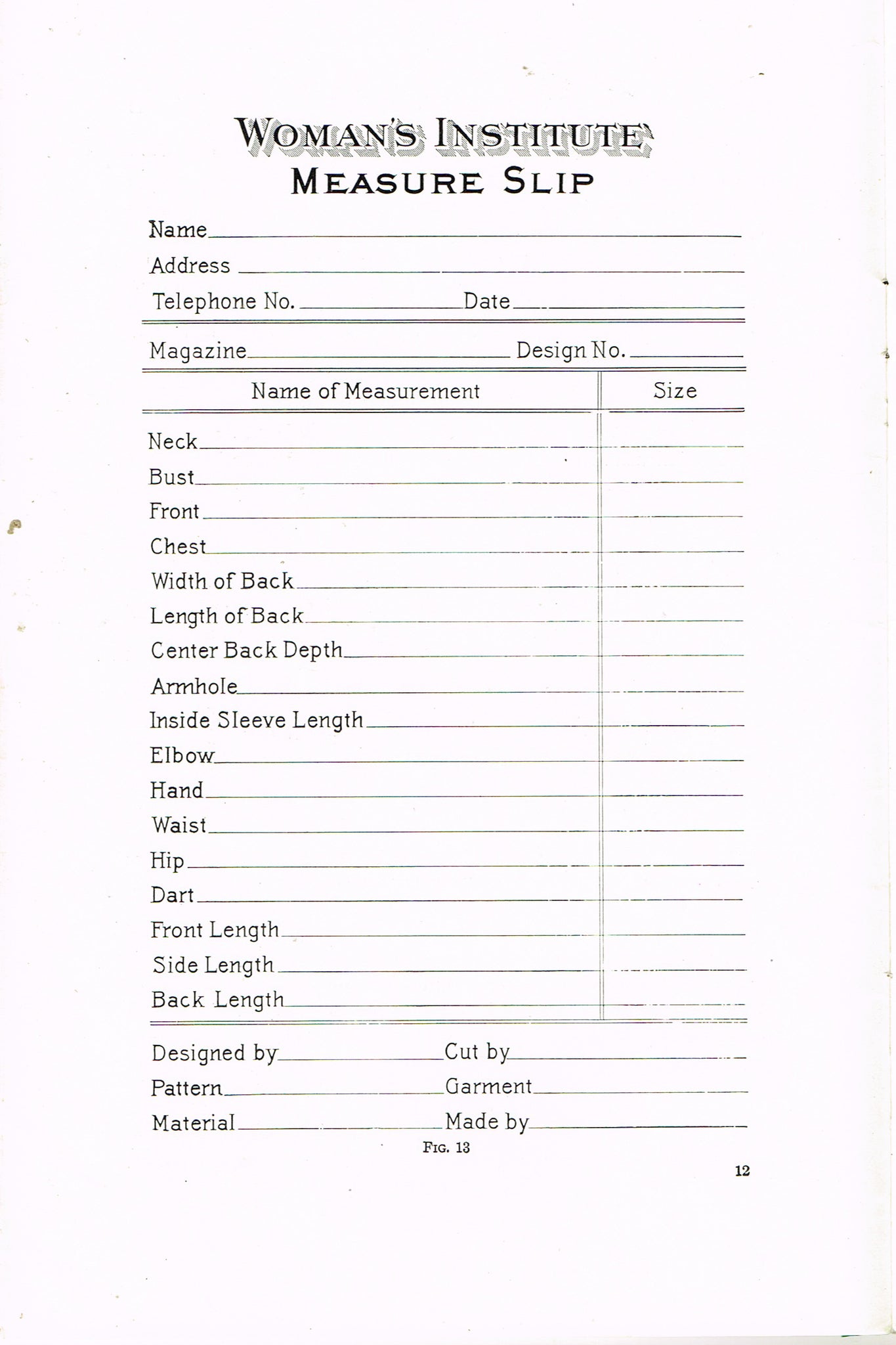 WOMAN'S INSTITUTE
MEASURE SLIP

Name

Address

Telephone No. Date

Magazine Design No.

| Name of Measurement | Size |
|---|---|
| Neck | |
| Bust | |
| Front | |
| Chest | |
| Width of Back | |
| Length of Back | |
| Center Back Depth | |
| Armhole | |
| Inside Sleeve Length | |
| Elbow | |
| Hand | |
| Waist | |
| Hip | |
| Dart | |
| Front Length | |
| Side Length | |
| Back Length | |

Designed by Cut by

Pattern Garment

Material Made by

FIG. 13

12